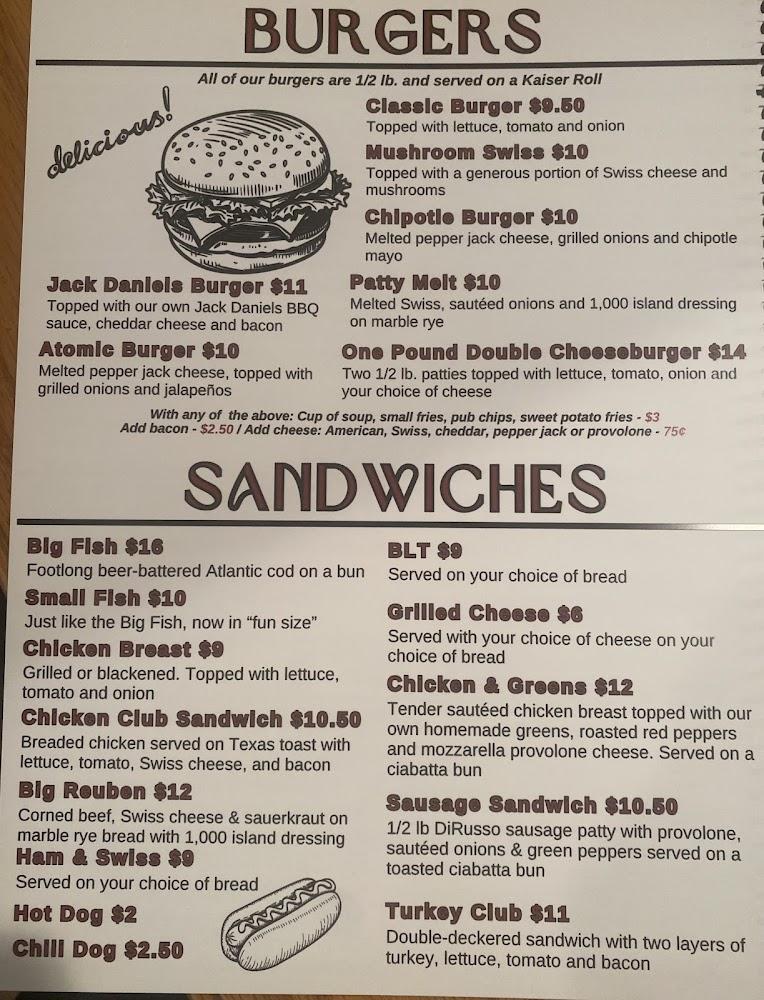 BURGERS

All of our burgers are 1/2 lb. and served on a Kaiser Roll

delicious!

Classic Burger $9.50
Topped with lettuce, tomato and onion

Mushroom Swiss $10
Topped with a generous portion of Swiss cheese and mushrooms

Chipotle Burger $10
Melted pepper jack cheese, grilled onions and chipotle mayo

Jack Daniels Burger $11
Topped with our own Jack Daniels BBQ sauce, cheddar cheese and bacon

Patty Melt $10
Melted Swiss, sautéed onions and 1,000 island dressing on marble rye

Atomic Burger $10
Melted pepper jack cheese, topped with grilled onions and jalapeños

One Pound Double Cheeseburger $14
Two 1/2 lb. patties topped with lettuce, tomato, onion and your choice of cheese

With any of the above: Cup of soup, small fries, pub chips, sweet potato fries - $3
Add bacon - $2.50 / Add cheese: American, Swiss, cheddar, pepper jack or provolone - 75¢

SANDWICHES

Big Fish $16
Footlong beer-battered Atlantic cod on a bun

Small Fish $10
Just like the Big Fish, now in "fun size"

Chicken Breast $9
Grilled or blackened. Topped with lettuce, tomato and onion

Chicken Club Sandwich $10.50
Breaded chicken served on Texas toast with lettuce, tomato, Swiss cheese, and bacon

Big Reuben $12
Corned beef, Swiss cheese & sauerkraut on marble rye bread with 1,000 island dressing

Ham & Swiss $9
Served on your choice of bread

Hot Dog $2

Chili Dog $2.50

BLT $9
Served on your choice of bread

Grilled Cheese $6
Served with your choice of cheese on your choice of bread

Chicken & Greens $12
Tender sautéed chicken breast topped with our own homemade greens, roasted red peppers and mozzarella provolone cheese. Served on a ciabatta bun

Sausage Sandwich $10.50
1/2 lb DiRusso sausage patty with provolone, sautéed onions & green peppers served on a toasted ciabatta bun

Turkey Club $11
Double-deckered sandwich with two layers of turkey, lettuce, tomato and bacon